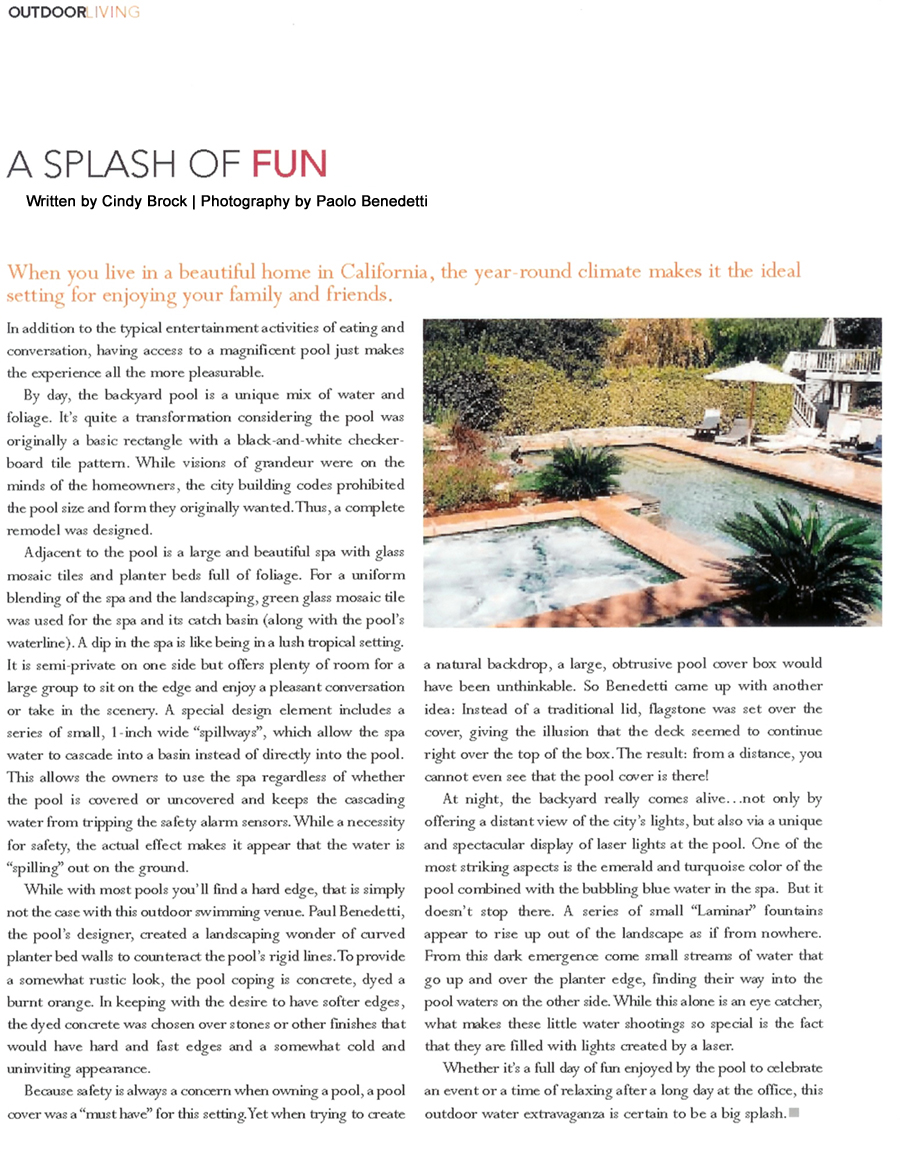 OUTDOORLIVING

A SPLASH OF FUN

Written by Cindy Brock | Photography by Paolo Benedetti

When you live in a beautiful home in California, the year-round climate makes it the ideal setting for enjoying your family and friends.

In addition to the typical entertainment activities of eating and conversation, having access to a magnificent pool just makes the experience all the more pleasurable.

By day, the backyard pool is a unique mix of water and foliage. It's quite a transformation considering the pool was originally a basic rectangle with a black-and-white checkerboard tile pattern. While visions of grandeur were on the minds of the homeowners, the city building codes prohibited the pool size and form they originally wanted. Thus, a complete remodel was designed.

Adjacent to the pool is a large and beautiful spa with glass mosaic tiles and planter beds full of foliage. For a uniform blending of the spa and the landscaping, green glass mosaic tile was used for the spa and its catch basin (along with the pool's waterline). A dip in the spa is like being in a lush tropical setting. It is semi-private on one side but offers plenty of room for a large group to sit on the edge and enjoy a pleasant conversation or take in the scenery. A special design element includes a series of small, 1-inch wide "spillways", which allow the spa water to cascade into a basin instead of directly into the pool. This allows the owners to use the spa regardless of whether the pool is covered or uncovered and keeps the cascading water from tripping the safety alarm sensors. While a necessity for safety, the actual effect makes it appear that the water is "spilling" out on the ground.

While with most pools you'll find a hard edge, that is simply not the case with this outdoor swimming venue. Paul Benedetti, the pool's designer, created a landscaping wonder of curved planter bed walls to counteract the pool's rigid lines. To provide a somewhat rustic look, the pool coping is concrete, dyed a burnt orange. In keeping with the desire to have softer edges, the dyed concrete was chosen over stones or other finishes that would have hard and fast edges and a somewhat cold and uninviting appearance.

Because safety is always a concern when owning a pool, a pool cover was a "must have" for this setting. Yet when trying to create a natural backdrop, a large, obtrusive pool cover box would have been unthinkable. So Benedetti came up with another idea: Instead of a traditional lid, flagstone was set over the cover, giving the illusion that the deck seemed to continue right over the top of the box. The result: from a distance, you cannot even see that the pool cover is there!

At night, the backyard really comes alive…not only by offering a distant view of the city's lights, but also via a unique and spectacular display of laser lights at the pool. One of the most striking aspects is the emerald and turquoise color of the pool combined with the bubbling blue water in the spa. But it doesn't stop there. A series of small "Laminar" fountains appear to rise up out of the landscape as if from nowhere. From this dark emergence come small streams of water that go up and over the planter edge, finding their way into the pool waters on the other side. While this alone is an eye catcher, what makes these little water shootings so special is the fact that they are filled with lights created by a laser.

Whether it's a full day of fun enjoyed by the pool to celebrate an event or a time of relaxing after a long day at the office, this outdoor water extravaganza is certain to be a big splash.